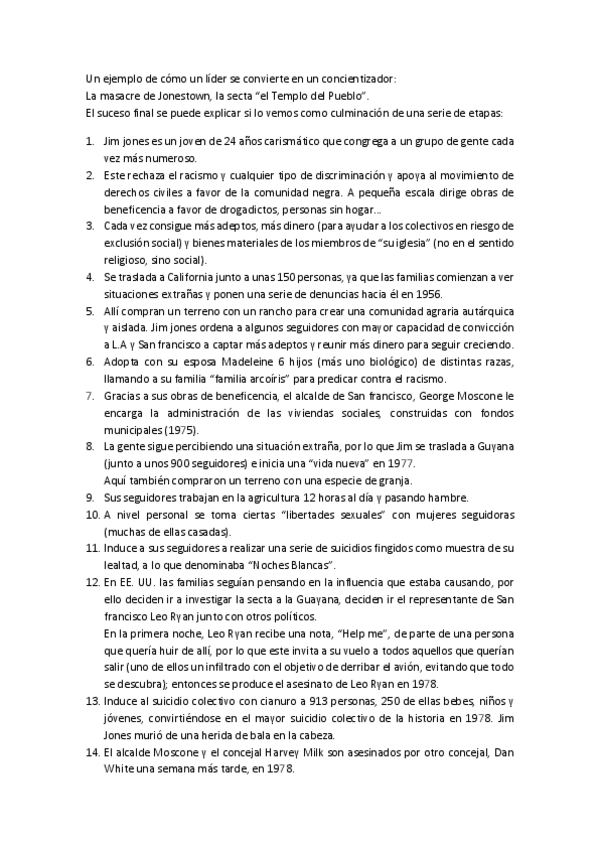 Un ejemplo de cómo un líder se convierte en un concientizador:
La masacre de Jonestown, la secta "el Templo del Pueblo".
El suceso final se puede explicar si lo vemos como culminación de una serie de etapas:

1. Jim jones es un joven de 24 años carismático que congrega a un grupo de gente cada vez más numeroso.
2. Este rechaza el racismo y cualquier tipo de discriminación y apoya al movimiento de derechos civiles a favor de la comunidad negra. A pequeña escala dirige obras de beneficencia a favor de drogadictos, personas sin hogar…
3. Cada vez consigue más adeptos, más dinero (para ayudar a los colectivos en riesgo de exclusión social) y bienes materiales de los miembros de "su iglesia" (no en el sentido religioso, sino social).
4. Se traslada a California junto a unas 150 personas, ya que las familias comienzan a ver situaciones extrañas y ponen una serie de denuncias hacia él en 1956.
5. Allí compran un terreno con un rancho para crear una comunidad agraria autárquica y aislada. Jim jones ordena a algunos seguidores con mayor capacidad de convicción a L.A y San francisco a captar más adeptos y reunir más dinero para seguir creciendo.
6. Adopta con su esposa Madeleine 6 hijos (más uno biológico) de distintas razas, llamando a su familia "familia arcoíris" para predicar contra el racismo.
7. Gracias a sus obras de beneficencia, el alcalde de San francisco, George Moscone le encarga la administración de las viviendas sociales, construidas con fondos municipales (1975).
8. La gente sigue percibiendo una situación extraña, por lo que Jim se traslada a Guyana (junto a unos 900 seguidores) e inicia una "vida nueva" en 1977.
Aquí también compraron un terreno con una especie de granja.
9. Sus seguidores trabajan en la agricultura 12 horas al día y pasando hambre.
10. A nivel personal se toma ciertas "libertades sexuales" con mujeres seguidoras (muchas de ellas casadas).
11. Induce a sus seguidores a realizar una serie de suicidios fingidos como muestra de su lealtad, a lo que denominaba "Noches Blancas".
12. En EE. UU. las familias seguían pensando en la influencia que estaba causando, por ello deciden ir a investigar la secta a la Guayana, deciden ir el representante de San francisco Leo Ryan junto con otros políticos.
En la primera noche, Leo Ryan recibe una nota, "Help me", de parte de una persona que quería huir de allí, por lo que este invita a su vuelo a todos aquellos que querían salir (uno de ellos un infiltrado con el objetivo de derribar el avión, evitando que todo se descubra); entonces se produce el asesinato de Leo Ryan en 1978.
13. Induce al suicidio colectivo con cianuro a 913 personas, 250 de ellas bebes, niños y jóvenes, convirtiéndose en el mayor suicidio colectivo de la historia en 1978. Jim Jones murió de una herida de bala en la cabeza.
14. El alcalde Moscone y el concejal Harvey Milk son asesinados por otro concejal, Dan White una semana más tarde, en 1978.